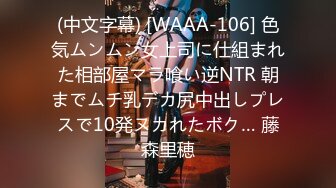 (中文字幕) [WAAA-106] 色気ムンムン女上司に仕組まれた相部屋マラ喰い逆NTR 朝までムチ乳デカ尻中出しプレスで10発ヌカれたボク... 藤森里穂